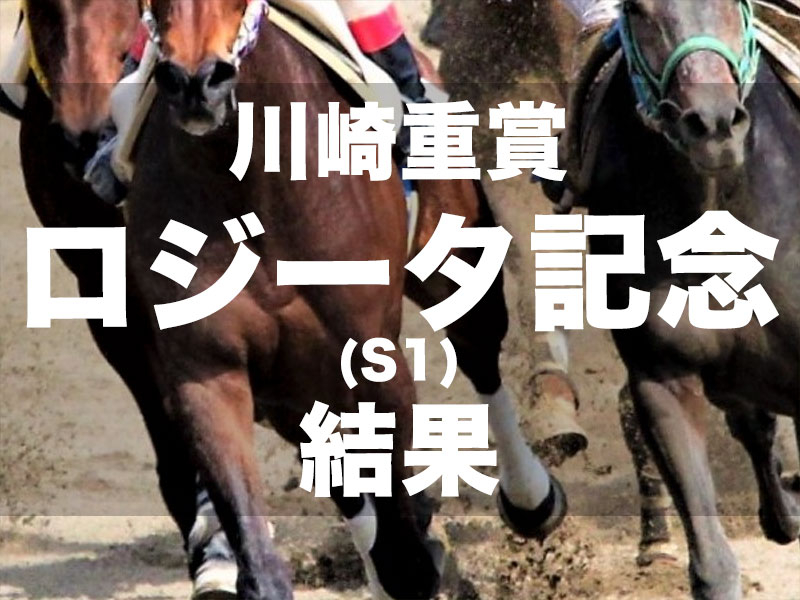 川崎重賞
ロジータ記念
(S1)
結果